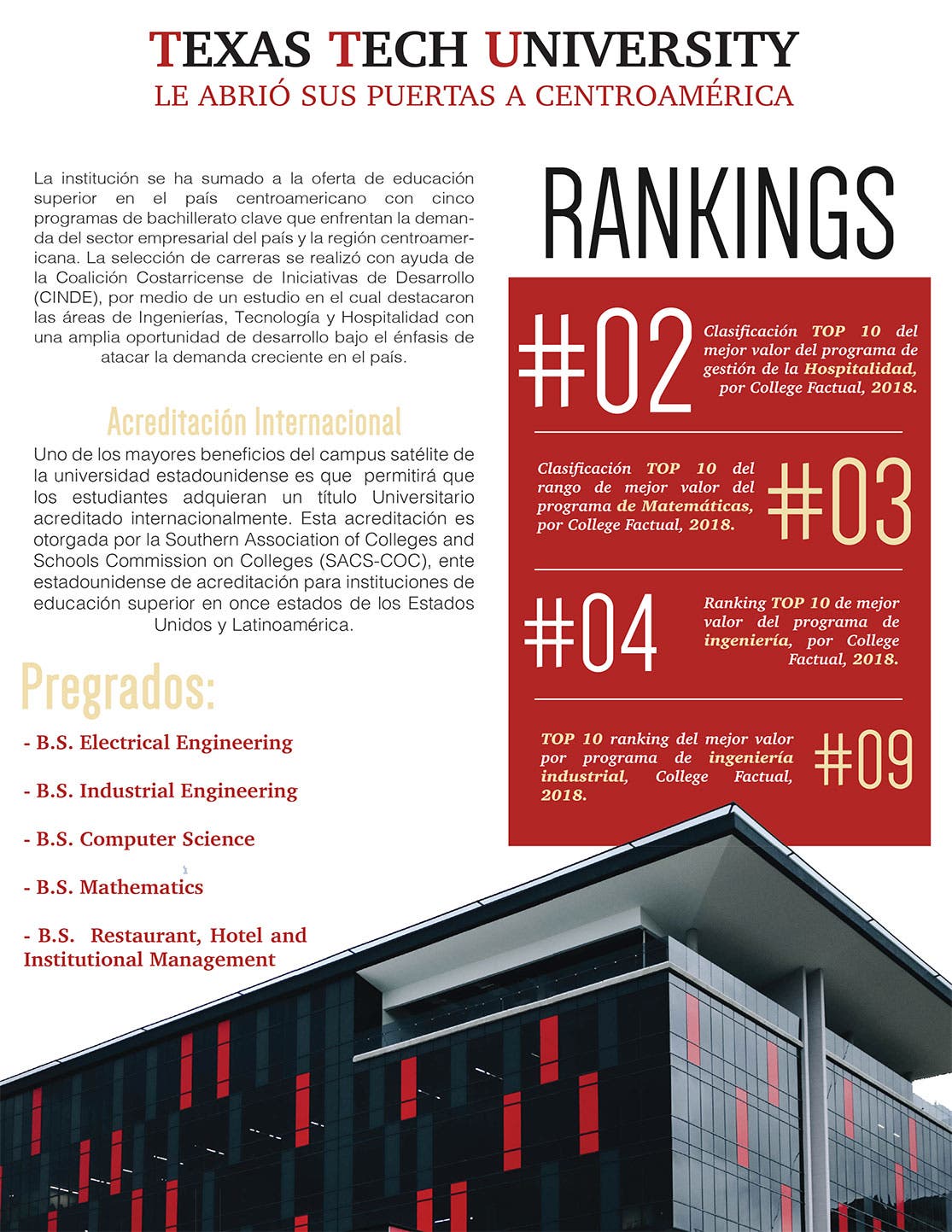 TEXAS TECH UNIVERSITY
LE ABRIÓ SUS PUERTAS A CENTROAMÉRICA

La institución se ha sumado a la oferta de educación superior en el país centroamericano con cinco programas de bachillerato clave que enfrentan la demanda del sector empresarial del país y la región centroamericana. La selección de carreras se realizó con ayuda de la Coalición Costarricense de Iniciativas de Desarrollo (CINDE), por medio de un estudio en el cual destacaron las áreas de Ingenierías, Tecnología y Hospitalidad con una amplia oportunidad de desarrollo bajo el énfasis de atacar la demanda creciente en el país.

Acreditación Internacional

Uno de los mayores beneficios del campus satélite de la universidad estadounidense es que permitirá que los estudiantes adquieran un título Universitario acreditado internacionalmente. Esta acreditación es otorgada por la Southern Association of Colleges and Schools Commission on Colleges (SACS-COC), ente estadounidense de acreditación para instituciones de educación superior en once estados de los Estados Unidos y Latinoamérica.

Pregrados:

- B.S. Electrical Engineering

- B.S. Industrial Engineering

- B.S. Computer Science

- B.S. Mathematics

- B.S. Restaurant, Hotel and Institutional Management

RANKINGS

#02 Clasificación TOP 10 del mejor valor del programa de gestión de la Hospitalidad, por College Factual, 2018.

Clasificación TOP 10 del rango de mejor valor del programa de Matemáticas, por College Factual, 2018. #03

#04 Ranking TOP 10 de mejor valor del programa de ingeniería, por College Factual, 2018.

TOP 10 ranking del mejor valor por programa de ingeniería industrial, College Factual, 2018. #09